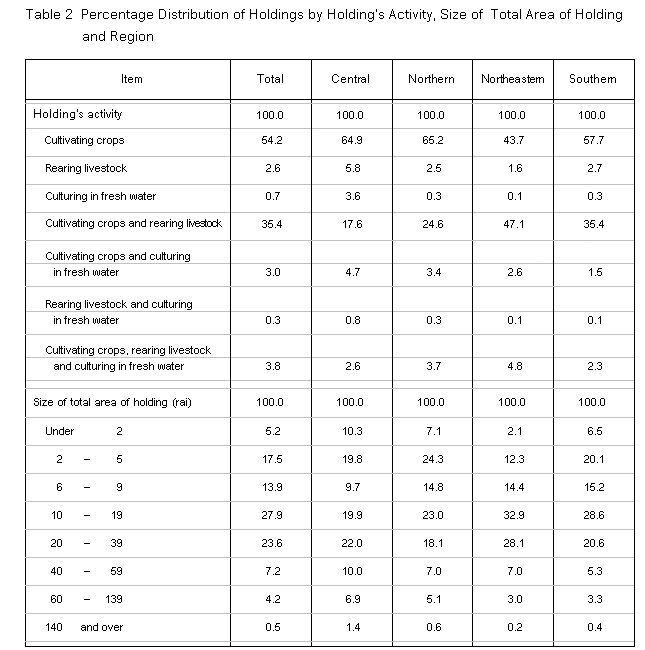 Table 2 Percentage Distribution of Holdings by Holding's Activity, Size of Total Area of Holding and Region

| Item | Total | Central | Northern | Northeastern | Southern |
|---|---|---|---|---|---|
| Holding's activity | 100.0 | 100.0 | 100.0 | 100.0 | 100.0 |
| Cultivating crops | 54.2 | 64.9 | 65.2 | 43.7 | 57.7 |
| Rearing livestock | 2.6 | 5.8 | 2.5 | 1.6 | 2.7 |
| Culturing in fresh water | 0.7 | 3.6 | 0.3 | 0.1 | 0.3 |
| Cultivating crops and rearing livestock | 35.4 | 17.6 | 24.6 | 47.1 | 35.4 |
| Cultivating crops and culturing in fresh water | 3.0 | 4.7 | 3.4 | 2.6 | 1.5 |
| Rearing livestock and culturing in fresh water | 0.3 | 0.8 | 0.3 | 0.1 | 0.1 |
| Cultivating crops, rearing livestock and culturing in fresh water | 3.8 | 2.6 | 3.7 | 4.8 | 2.3 |
| Size of total area of holding (rai) | 100.0 | 100.0 | 100.0 | 100.0 | 100.0 |
| Under 2 | 5.2 | 10.3 | 7.1 | 2.1 | 6.5 |
| 2 – 5 | 17.5 | 19.8 | 24.3 | 12.3 | 20.1 |
| 6 – 9 | 13.9 | 9.7 | 14.8 | 14.4 | 15.2 |
| 10 – 19 | 27.9 | 19.9 | 23.0 | 32.9 | 28.6 |
| 20 – 39 | 23.6 | 22.0 | 18.1 | 28.1 | 20.6 |
| 40 – 59 | 7.2 | 10.0 | 7.0 | 7.0 | 5.3 |
| 60 – 139 | 4.2 | 6.9 | 5.1 | 3.0 | 3.3 |
| 140 and over | 0.5 | 1.4 | 0.6 | 0.2 | 0.4 |